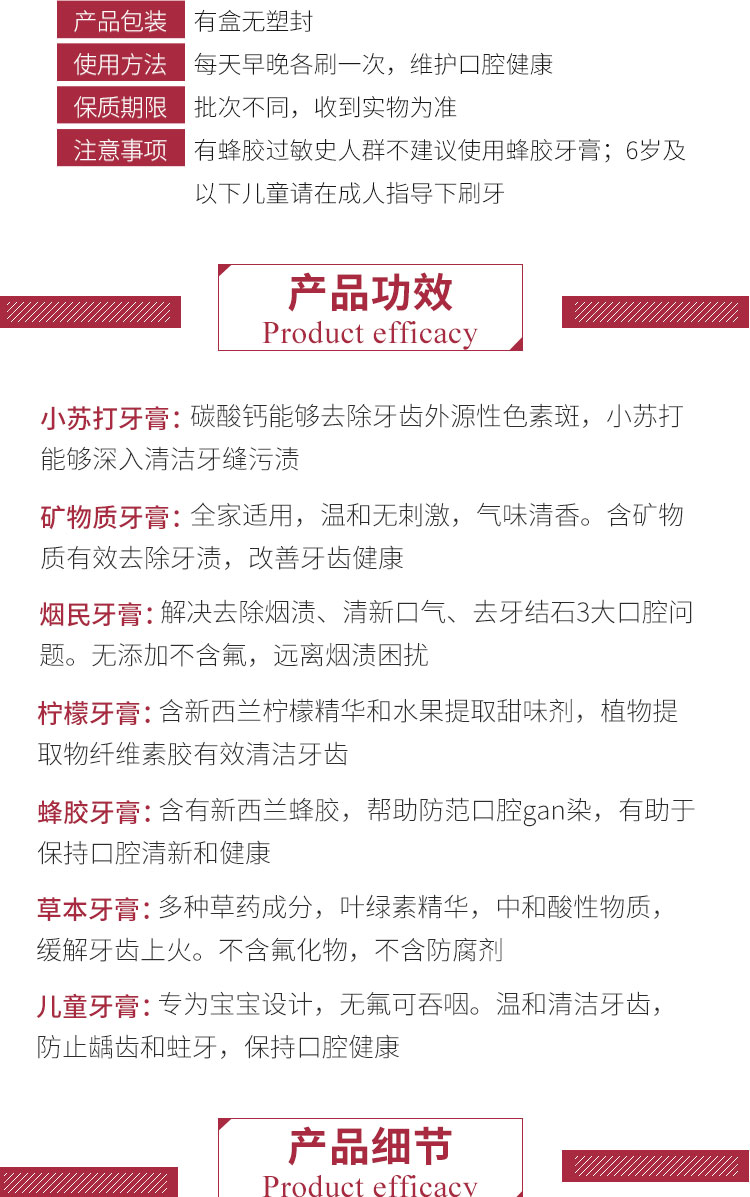 | 产品包装 | 有盒无塑封 |
|---|---|
| 使用方法 | 每天早晚各刷一次，维护口腔健康 |
| 保质期限 | 批次不同，收到实物为准 |
| 注意事项 | 有蜂胶过敏史人群不建议使用蜂胶牙膏；6岁及以下儿童请在成人指导下刷牙 |

产品功效
Product efficacy

小苏打牙膏：碳酸钙能够去除牙齿外源性色素斑，小苏打能够深入清洁牙缝污渍

矿物质牙膏：全家适用，温和无刺激，气味清香。含矿物质有效去除牙渍，改善牙齿健康

烟民牙膏：解决去除烟渍、清新口气、去牙结石3大口腔问题。无添加不含氟，远离烟渍困扰

柠檬牙膏：含新西兰柠檬精华和水果提取甜味剂，植物提取物纤维素胶有效清洁牙齿

蜂胶牙膏：含有新西兰蜂胶，帮助防范口腔gan染，有助于保持口腔清新和健康

草本牙膏：多种草药成分，叶绿素精华，中和酸性物质，缓解牙齿上火。不含氟化物，不含防腐剂

儿童牙膏：专为宝宝设计，无氟可吞咽。温和清洁牙齿，防止龋齿和蛀牙，保持口腔健康

产品细节
Product efficacy